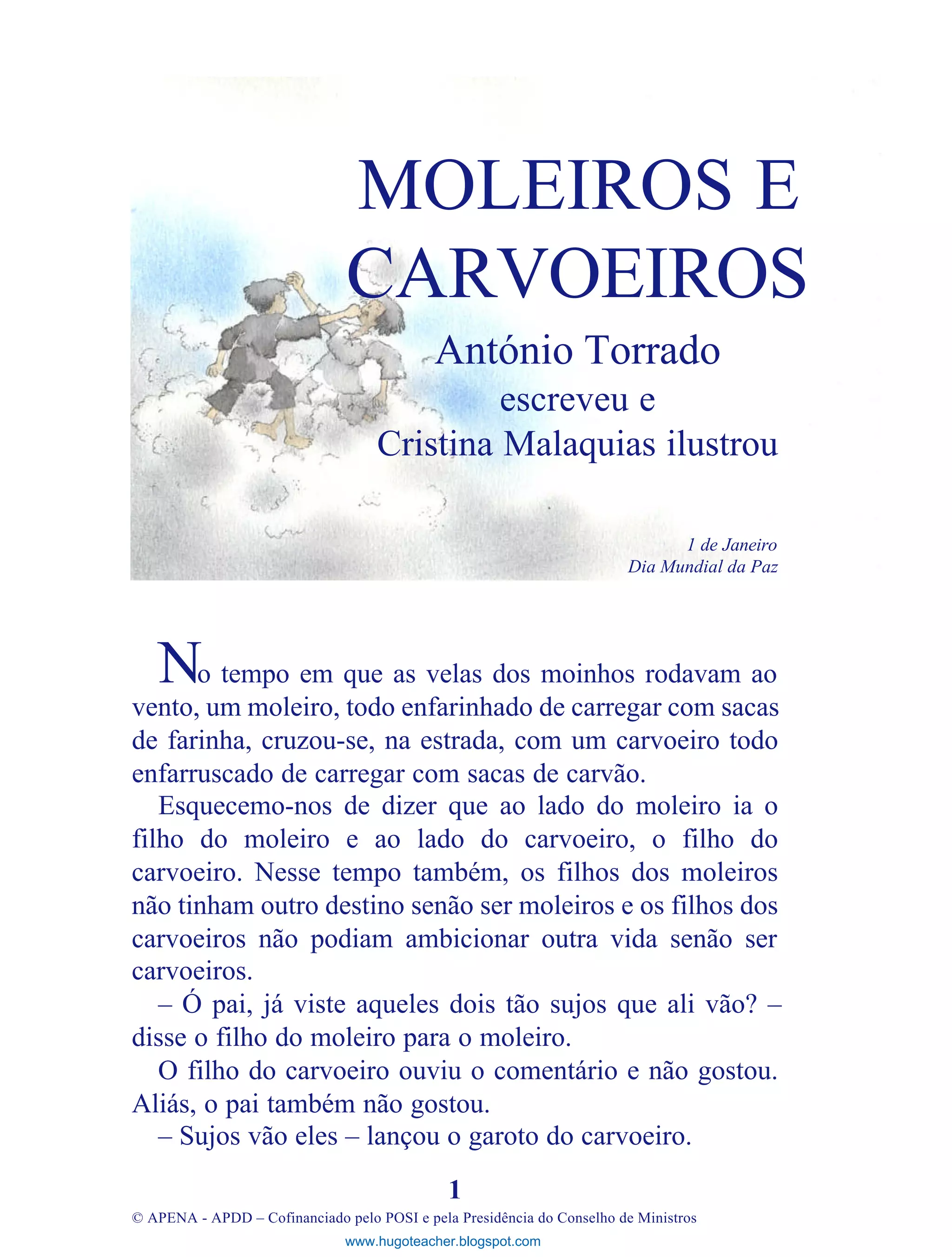 MOLEIROS E CARVOEIROS

António Torrado
escreveu e
Cristina Malaquias ilustrou

1 de Janeiro
Dia Mundial da Paz

No tempo em que as velas dos moinhos rodavam ao vento, um moleiro, todo enfarinhado de carregar com sacas de farinha, cruzou-se, na estrada, com um carvoeiro todo enfarruscado de carregar com sacas de carvão.

Esquecemo-nos de dizer que ao lado do moleiro ia o filho do moleiro e ao lado do carvoeiro, o filho do carvoeiro. Nesse tempo também, os filhos dos moleiros não tinham outro destino senão ser moleiros e os filhos dos carvoeiros não podiam ambicionar outra vida senão ser carvoeiros.

– Ó pai, já viste aqueles dois tão sujos que ali vão? – disse o filho do moleiro para o moleiro.

O filho do carvoeiro ouviu o comentário e não gostou. Aliás, o pai também não gostou.

– Sujos vão eles – lançou o garoto do carvoeiro.

1

© APENA - APDD – Cofinanciado pelo POSI e pela Presidência do Conselho de Ministros

www.hugoteacher.blogspot.com